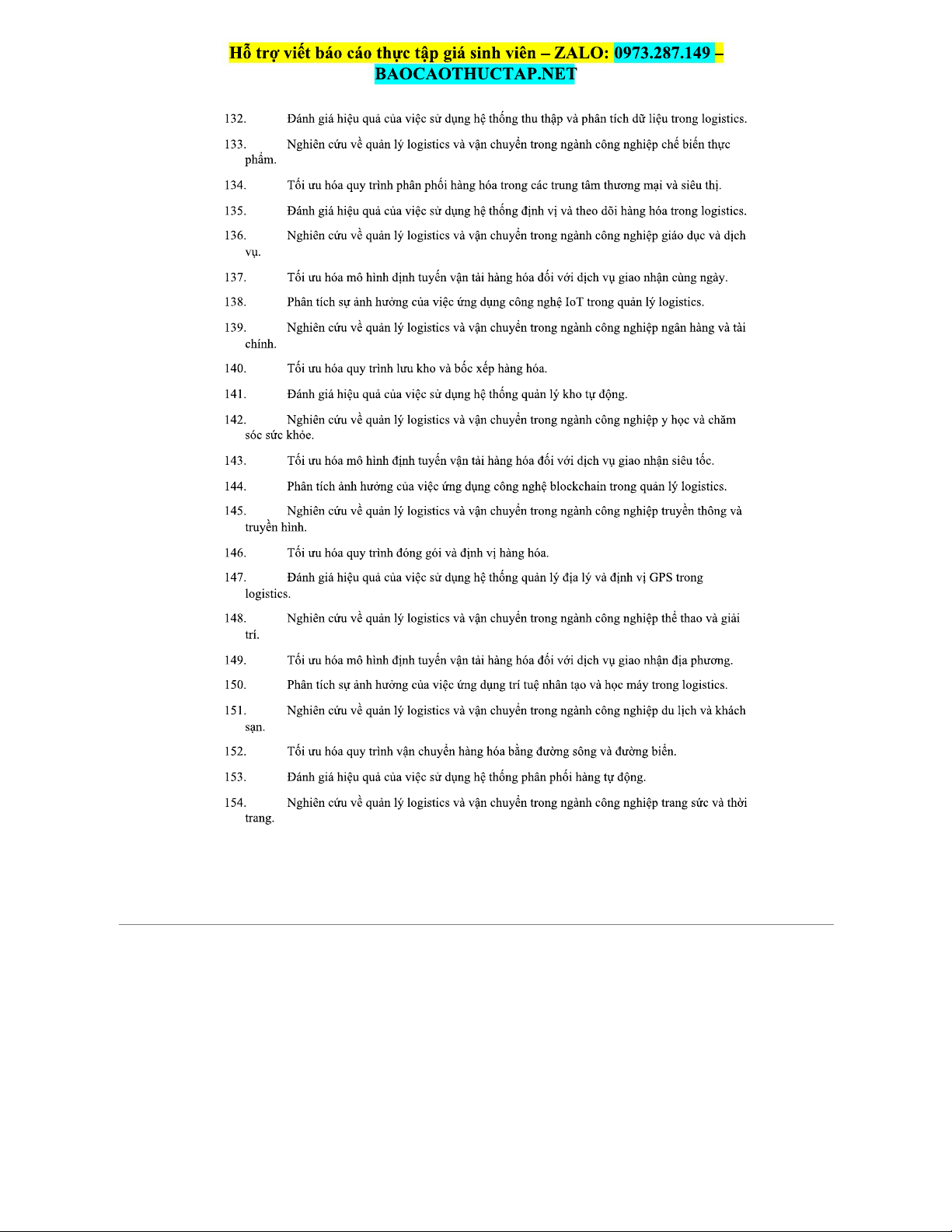 Hỗ trợ viết báo cáo thực tập giá sinh viên – ZALO: 0973.287.149 – BAOCAOTHUCTAP.NET

132. Đánh giá hiệu quả của việc sử dụng hệ thống thu thập và phân tích dữ liệu trong logistics.

133. Nghiên cứu về quản lý logistics và vận chuyển trong ngành công nghiệp chế biến thực phẩm.

134. Tối ưu hóa quy trình phân phối hàng hóa trong các trung tâm thương mại và siêu thị.

135. Đánh giá hiệu quả của việc sử dụng hệ thống định vị và theo dõi hàng hóa trong logistics.

136. Nghiên cứu về quản lý logistics và vận chuyển trong ngành công nghiệp giáo dục và dịch vụ.

137. Tối ưu hóa mô hình định tuyến vận tải hàng hóa đối với dịch vụ giao nhận cùng ngày.

138. Phân tích sự ảnh hưởng của việc ứng dụng công nghệ IoT trong quản lý logistics.

139. Nghiên cứu về quản lý logistics và vận chuyển trong ngành công nghiệp ngân hàng và tài chính.

140. Tối ưu hóa quy trình lưu kho và bốc xếp hàng hóa.

141. Đánh giá hiệu quả của việc sử dụng hệ thống quản lý kho tự động.

142. Nghiên cứu về quản lý logistics và vận chuyển trong ngành công nghiệp y học và chăm sóc sức khỏe.

143. Tối ưu hóa mô hình định tuyến vận tải hàng hóa đối với dịch vụ giao nhận siêu tốc.

144. Phân tích ảnh hưởng của việc ứng dụng công nghệ blockchain trong quản lý logistics.

145. Nghiên cứu về quản lý logistics và vận chuyển trong ngành công nghiệp truyền thông và truyền hình.

146. Tối ưu hóa quy trình đóng gói và định vị hàng hóa.

147. Đánh giá hiệu quả của việc sử dụng hệ thống quản lý địa lý và định vị GPS trong logistics.

148. Nghiên cứu về quản lý logistics và vận chuyển trong ngành công nghiệp thể thao và giải trí.

149. Tối ưu hóa mô hình định tuyến vận tải hàng hóa đối với dịch vụ giao nhận địa phương.

150. Phân tích sự ảnh hưởng của việc ứng dụng trí tuệ nhân tạo và học máy trong logistics.

151. Nghiên cứu về quản lý logistics và vận chuyển trong ngành công nghiệp du lịch và khách sạn.

152. Tối ưu hóa quy trình vận chuyển hàng hóa bằng đường sông và đường biển.

153. Đánh giá hiệu quả của việc sử dụng hệ thống phân phối hàng tự động.

154. Nghiên cứu về quản lý logistics và vận chuyển trong ngành công nghiệp trang sức và thời trang.